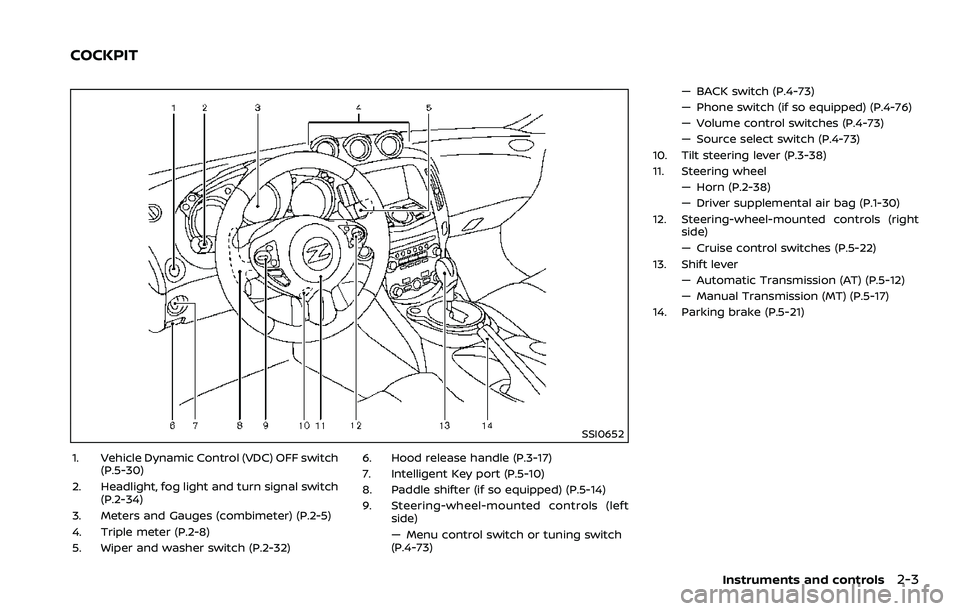 COCKPIT

1 2 3 4 5

6 7 8 9 10 11 12 13 14

SSI0652

1. Vehicle Dynamic Control (VDC) OFF switch (P.5-30)
2. Headlight, fog light and turn signal switch (P.2-34)
3. Meters and Gauges (combimeter) (P.2-5)
4. Triple meter (P.2-8)
5. Wiper and washer switch (P.2-32)
6. Hood release handle (P.3-17)
7. Intelligent Key port (P.5-10)
8. Paddle shifter (if so equipped) (P.5-14)
9. Steering-wheel-mounted controls (left side)
— Menu control switch or tuning switch (P.4-73)
— BACK switch (P.4-73)
— Phone switch (if so equipped) (P.4-76)
— Volume control switches (P.4-73)
— Source select switch (P.4-73)
10. Tilt steering lever (P.3-38)
11. Steering wheel
— Horn (P.2-38)
— Driver supplemental air bag (P.1-30)
12. Steering-wheel-mounted controls (right side)
— Cruise control switches (P.5-22)
13. Shift lever
— Automatic Transmission (AT) (P.5-12)
— Manual Transmission (MT) (P.5-17)
14. Parking brake (P.5-21)

Instruments and controls 2-3

carmanualsonline.info